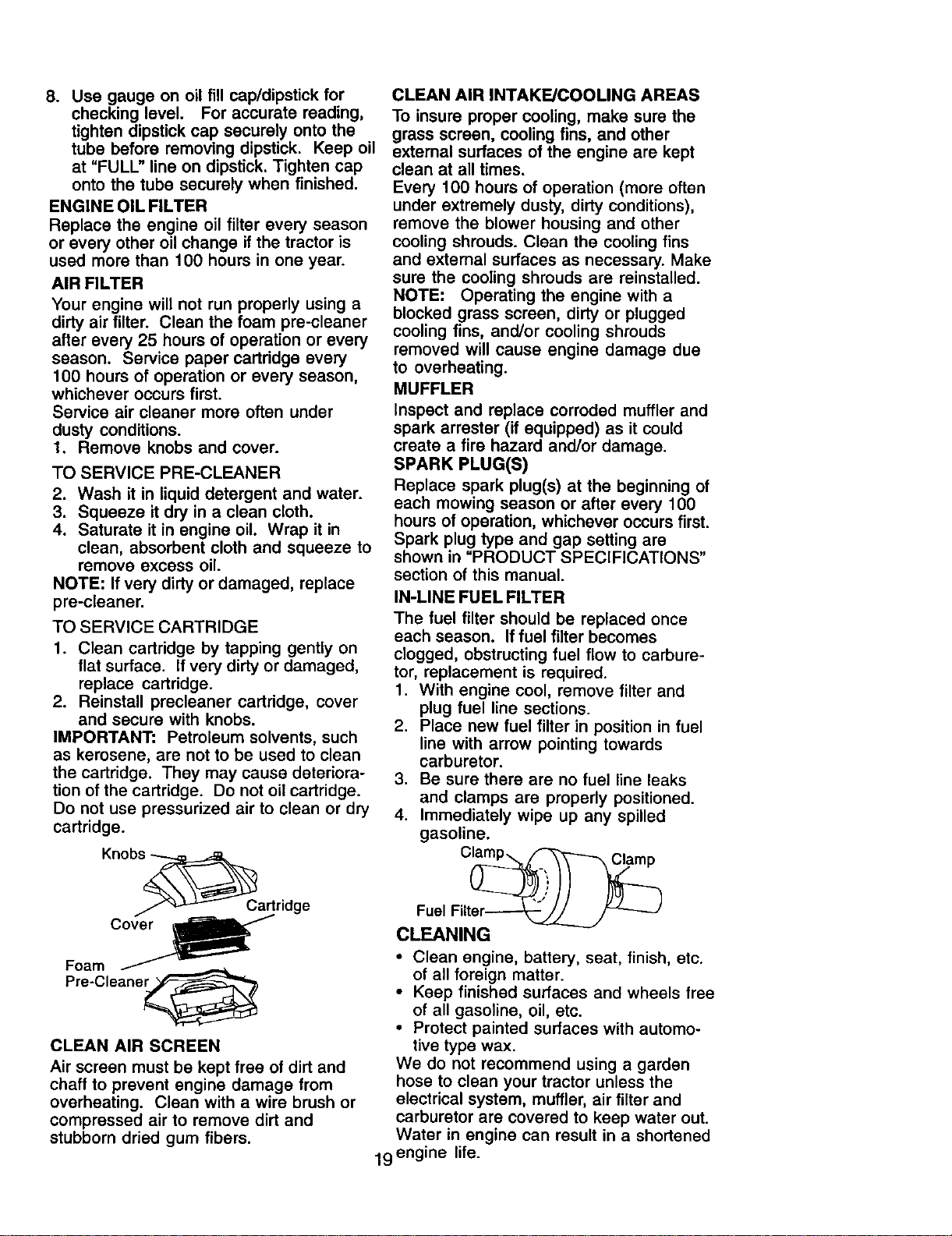 8. Use gauge on oil fill cap/dipstick for checking level. For accurate reading, tighten dipstick cap securely onto the tube before removing dipstick. Keep oil at "FULL" line on dipstick. Tighten cap onto the tube securely when finished.

ENGINE OIL FILTER

Replace the engine oil filter every season or every other oil change if the tractor is used more than 100 hours in one year.

AIR FILTER

Your engine will not run properly using a dirty air filter. Clean the foam pre-cleaner after every 25 hours of operation or every season. Service paper cartridge every 100 hours of operation or every season, whichever occurs first.

Service air cleaner more often under dusty conditions.

1. Remove knobs and cover.

TO SERVICE PRE-CLEANER

2. Wash it in liquid detergent and water.
3. Squeeze it dry in a clean cloth.
4. Saturate it in engine oil. Wrap it in clean, absorbent cloth and squeeze to remove excess oil.

NOTE: If very dirty or damaged, replace pre-cleaner.

TO SERVICE CARTRIDGE

1. Clean cartridge by tapping gently on flat surface. If very dirty or damaged, replace cartridge.
2. Reinstall precleaner cartridge, cover and secure with knobs.

IMPORTANT: Petroleum solvents, such as kerosene, are not to be used to clean the cartridge. They may cause deterioration of the cartridge. Do not oil cartridge. Do not use pressurized air to clean or dry cartridge.

Knobs
Cartridge
Cover
Foam
Pre-Cleaner

CLEAN AIR SCREEN

Air screen must be kept free of dirt and chaff to prevent engine damage from overheating. Clean with a wire brush or compressed air to remove dirt and stubborn dried gum fibers.

CLEAN AIR INTAKE/COOLING AREAS

To insure proper cooling, make sure the grass screen, cooling fins, and other external surfaces of the engine are kept clean at all times.

Every 100 hours of operation (more often under extremely dusty, dirty conditions), remove the blower housing and other cooling shrouds. Clean the cooling fins and external surfaces as necessary. Make sure the cooling shrouds are reinstalled.

NOTE: Operating the engine with a blocked grass screen, dirty or plugged cooling fins, and/or cooling shrouds removed will cause engine damage due to overheating.

MUFFLER

Inspect and replace corroded muffler and spark arrester (if equipped) as it could create a fire hazard and/or damage.

SPARK PLUG(S)

Replace spark plug(s) at the beginning of each mowing season or after every 100 hours of operation, whichever occurs first. Spark plug type and gap setting are shown in "PRODUCT SPECIFICATIONS" section of this manual.

IN-LINE FUEL FILTER

The fuel filter should be replaced once each season. If fuel filter becomes clogged, obstructing fuel flow to carburetor, replacement is required.

1. With engine cool, remove filter and plug fuel line sections.
2. Place new fuel filter in position in fuel line with arrow pointing towards carburetor.
3. Be sure there are no fuel line leaks and clamps are properly positioned.
4. Immediately wipe up any spilled gasoline.

Clamp
Clamp
Fuel Filter

CLEANING

• Clean engine, battery, seat, finish, etc. of all foreign matter.
• Keep finished surfaces and wheels free of all gasoline, oil, etc.
• Protect painted surfaces with automotive type wax.

We do not recommend using a garden hose to clean your tractor unless the electrical system, muffler, air filter and carburetor are covered to keep water out. Water in engine can result in a shortened engine life.

19